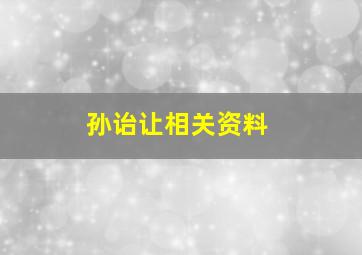 孙诒让相关资料